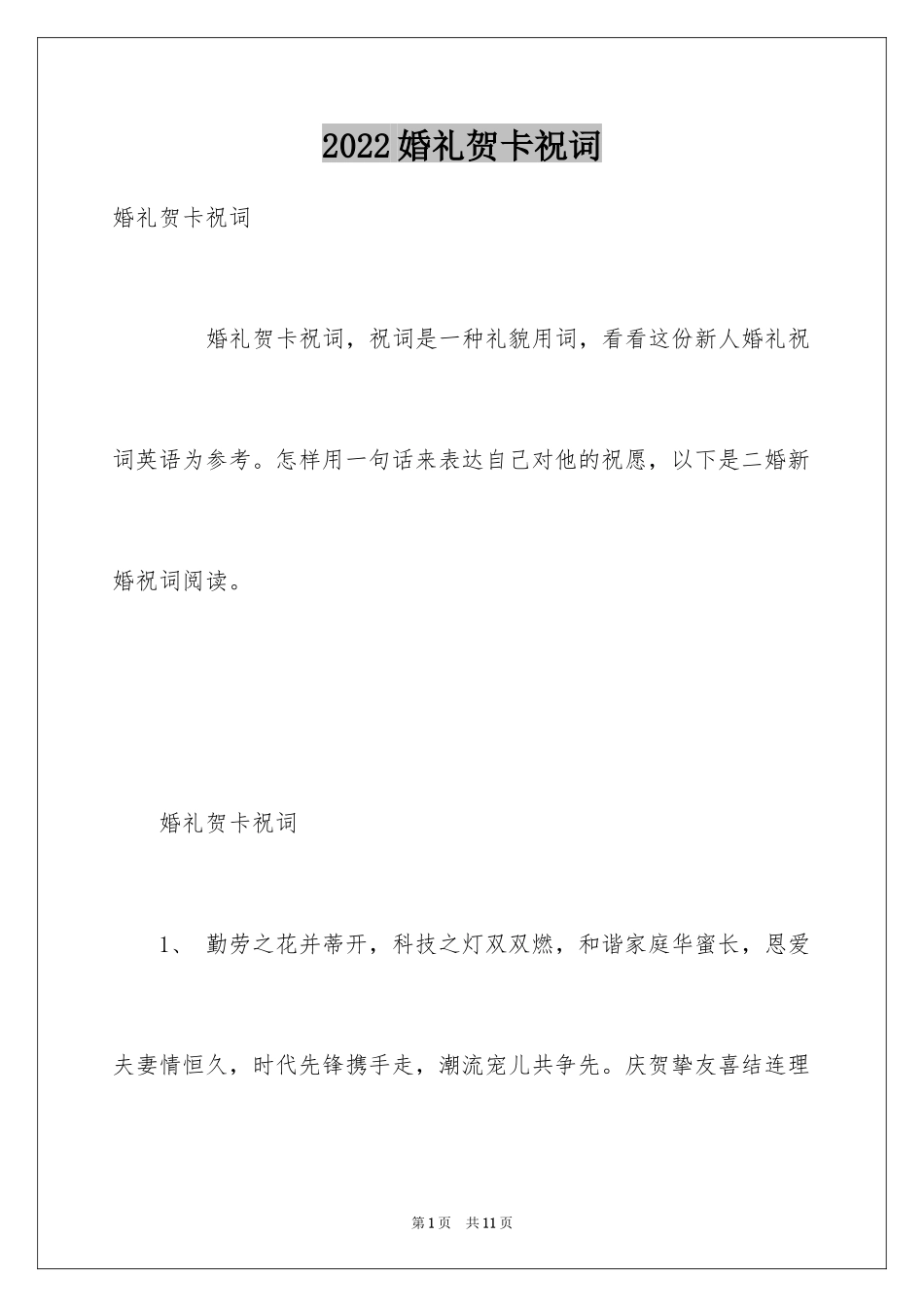 2022婚礼贺卡祝词

婚礼贺卡祝词

婚礼贺卡祝词，祝词是一种礼貌用词，看看这份新人婚礼祝词英语为参考。怎样用一句话来表达自己对他的祝愿，以下是二婚新婚祝词阅读。

婚礼贺卡祝词

1、 勤劳之花并蒂开，科技之灯双双燃，和谐家庭华蜜长，恩爱夫妻情恒久，时代先锋携手走，潮流宠儿共争先。庆贺挚友喜结连理

第1页 共11页